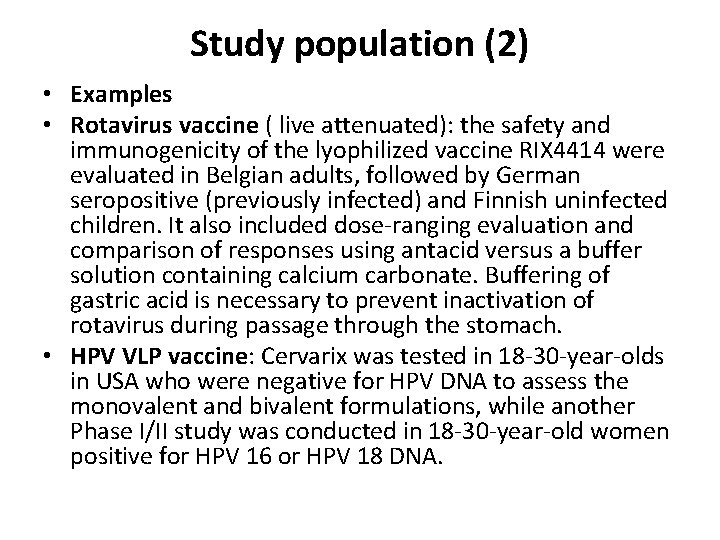 Study population (2)

• Examples
• Rotavirus vaccine ( live attenuated): the safety and immunogenicity of the lyophilized vaccine RIX4414 were evaluated in Belgian adults, followed by German seropositive (previously infected) and Finnish uninfected children. It also included dose-ranging evaluation and comparison of responses using antacid versus a buffer solution containing calcium carbonate. Buffering of gastric acid is necessary to prevent inactivation of rotavirus during passage through the stomach.
• HPV VLP vaccine: Cervarix was tested in 18-30-year-olds in USA who were negative for HPV DNA to assess the monovalent and bivalent formulations, while another Phase I/II study was conducted in 18-30-year-old women positive for HPV 16 or HPV 18 DNA.